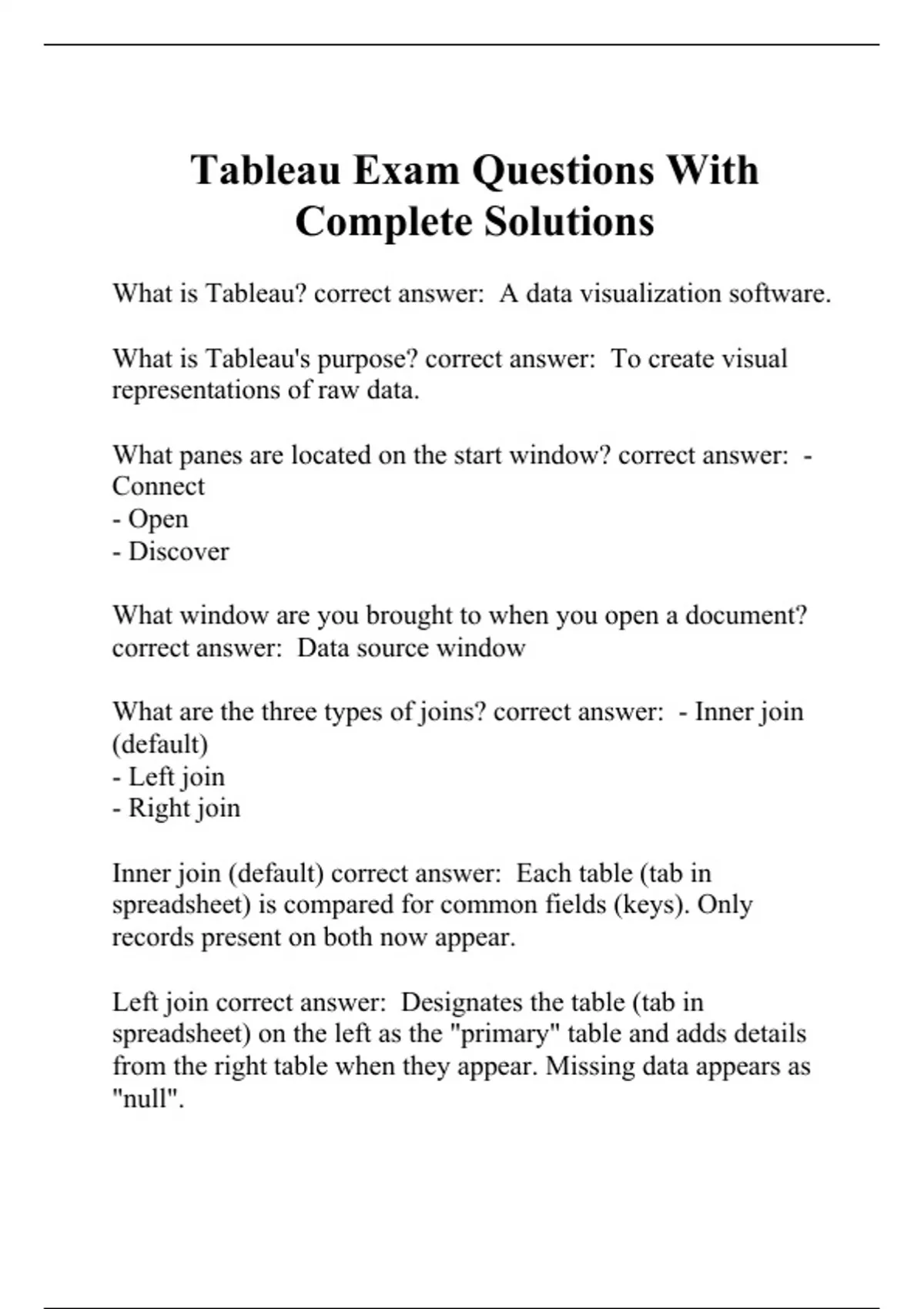 Tableau Exam Questions With Complete Solutions

What is Tableau? correct answer:  A data visualization software.

What is Tableau's purpose? correct answer:  To create visual representations of raw data.

What panes are located on the start window? correct answer:  - Connect
- Open
- Discover

What window are you brought to when you open a document? correct answer:  Data source window

What are the three types of joins? correct answer:  - Inner join (default)
- Left join
- Right join

Inner join (default) correct answer:  Each table (tab in spreadsheet) is compared for common fields (keys). Only records present on both now appear.

Left join correct answer:  Designates the table (tab in spreadsheet) on the left as the "primary" table and adds details from the right table when they appear. Missing data appears as "null".